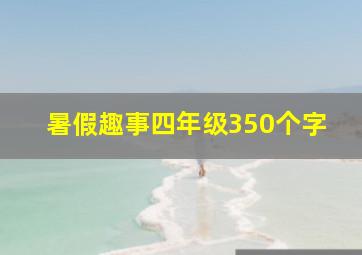 暑假趣事四年级350个字